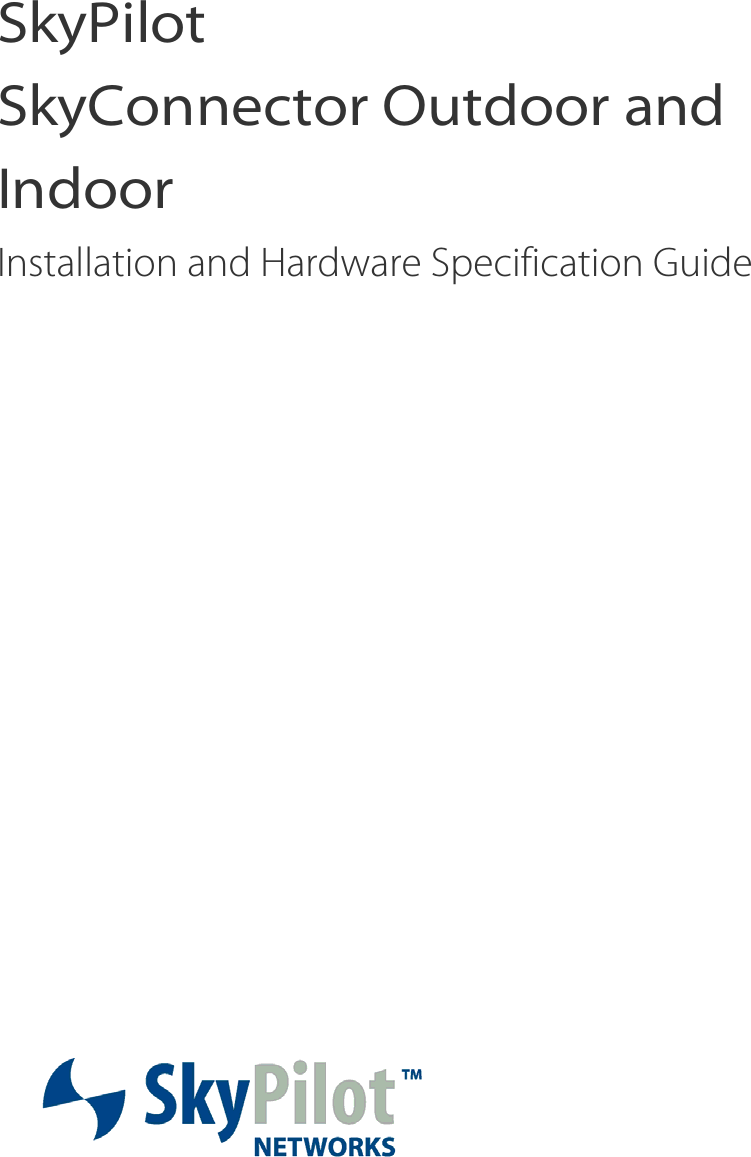 SkyPilot
SkyConnector Outdoor and Indoor

Installation and Hardware Specification Guide

SkyPilot™
NETWORKS